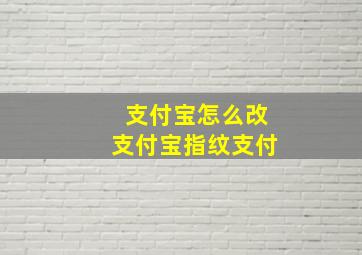 支付宝怎么改
支付宝指纹支付